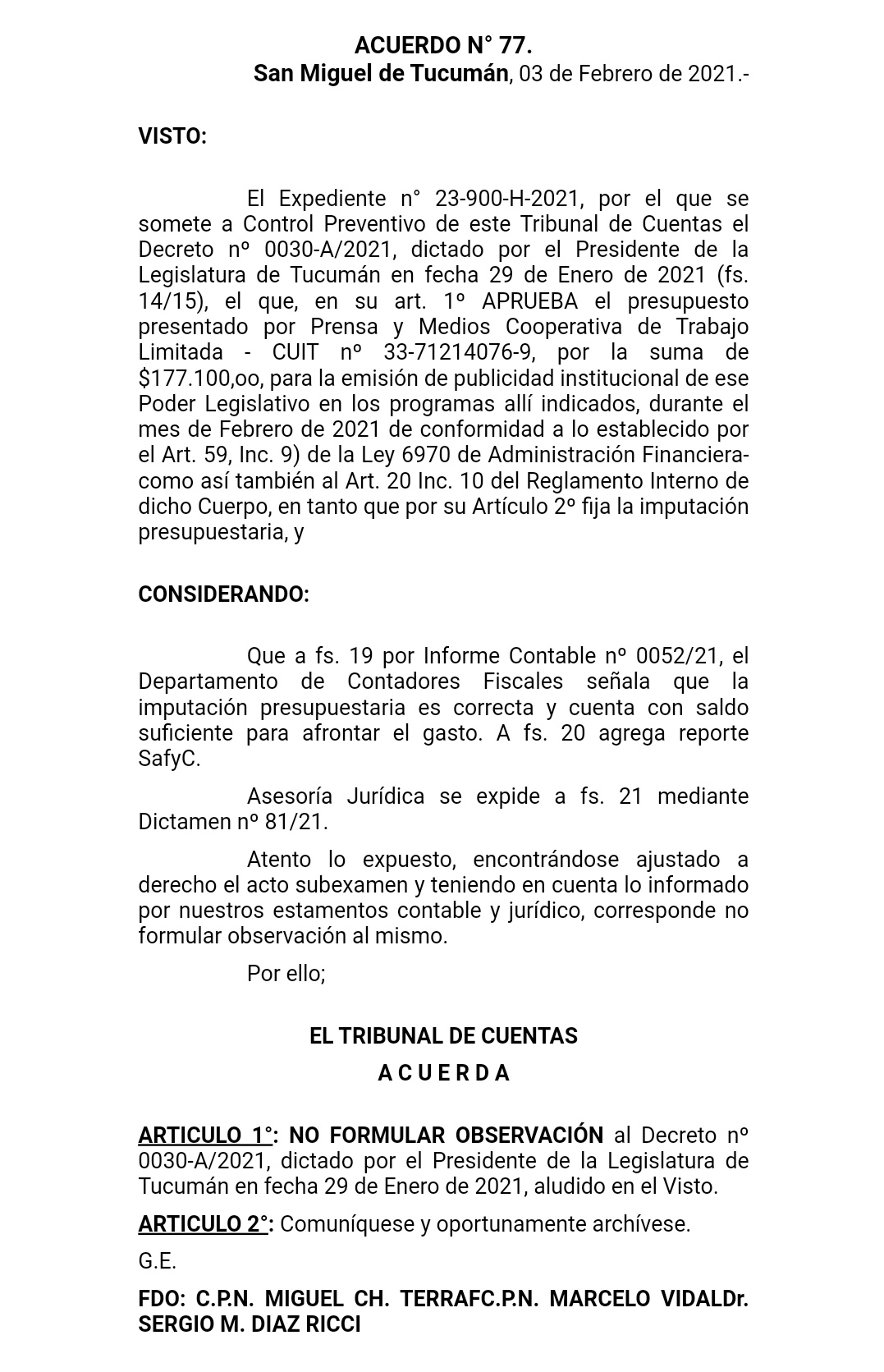 ACUERDO N° 77.
San Miguel de Tucumán, 03 de Febrero de 2021.-

VISTO:

El Expediente n° 23-900-H-2021, por el que se somete a Control Preventivo de este Tribunal de Cuentas el Decreto nº 0030-A/2021, dictado por el Presidente de la Legislatura de Tucumán en fecha 29 de Enero de 2021 (fs. 14/15), el que, en su art. 1º APRUEBA el presupuesto presentado por Prensa y Medios Cooperativa de Trabajo Limitada - CUIT nº 33-71214076-9, por la suma de $177.100,oo, para la emisión de publicidad institucional de ese Poder Legislativo en los programas allí indicados, durante el mes de Febrero de 2021 de conformidad a lo establecido por el Art. 59, Inc. 9) de la Ley 6970 de Administración Financiera- como así también al Art. 20 Inc. 10 del Reglamento Interno de dicho Cuerpo, en tanto que por su Artículo 2º fija la imputación presupuestaria, y

CONSIDERANDO:

Que a fs. 19 por Informe Contable nº 0052/21, el Departamento de Contadores Fiscales señala que la imputación presupuestaria es correcta y cuenta con saldo suficiente para afrontar el gasto. A fs. 20 agrega reporte SafyC.

Asesoría Jurídica se expide a fs. 21 mediante Dictamen nº 81/21.

Atento lo expuesto, encontrándose ajustado a derecho el acto subexamen y teniendo en cuenta lo informado por nuestros estamentos contable y jurídico, corresponde no formular observación al mismo.

Por ello;

EL TRIBUNAL DE CUENTAS
A C U E R D A

ARTICULO 1°: NO FORMULAR OBSERVACIÓN al Decreto nº 0030-A/2021, dictado por el Presidente de la Legislatura de Tucumán en fecha 29 de Enero de 2021, aludido en el Visto.

ARTICULO 2°: Comuníquese y oportunamente archívese.

G.E.

FDO: C.P.N. MIGUEL CH. TERRAFC.P.N. MARCELO VIDALDr. SERGIO M. DIAZ RICCI